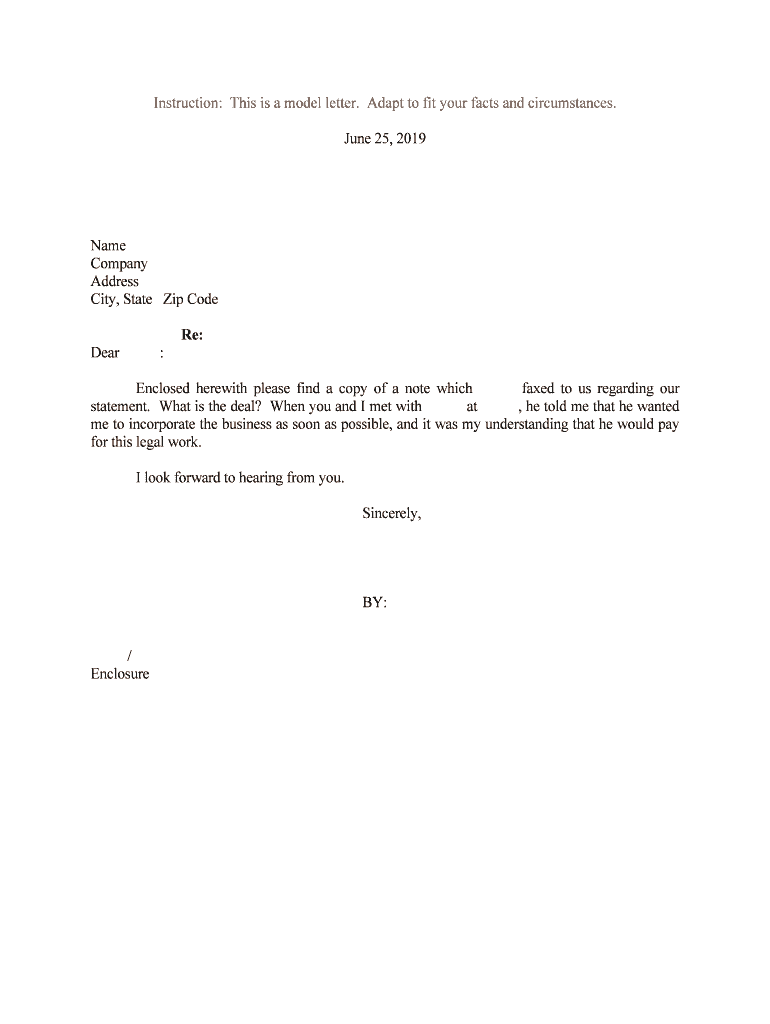 Instruction: This is a model letter. Adapt to fit your facts and circumstances.

June 25, 2019

Name
Company
Address
City, State Zip Code

Re:

Dear :

Enclosed herewith please find a copy of a note which faxed to us regarding our statement. What is the deal? When you and I met with at , he told me that he wanted me to incorporate the business as soon as possible, and it was my understanding that he would pay for this legal work.

I look forward to hearing from you.

Sincerely,

BY:

/
Enclosure